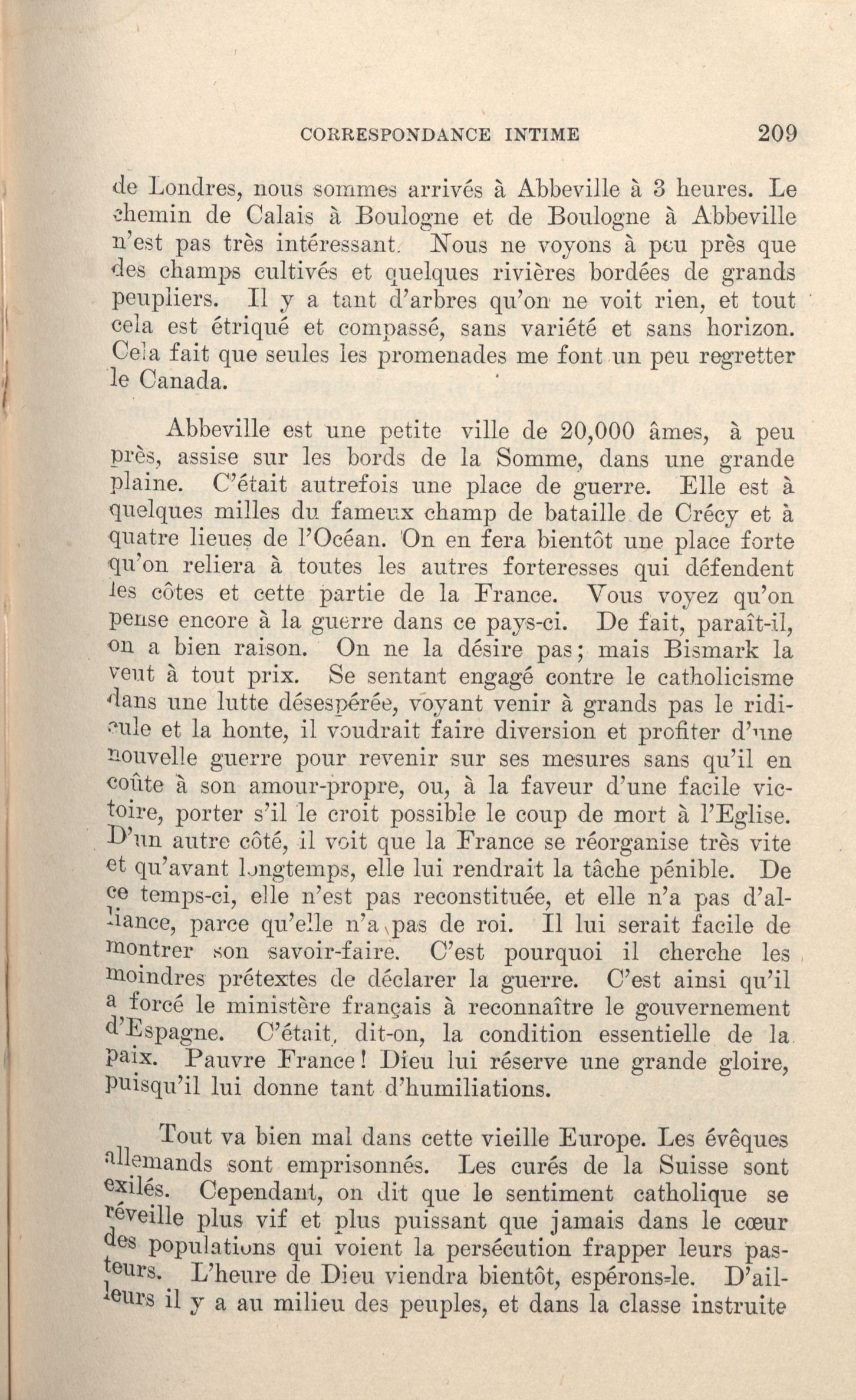 CORRESPONDANCE INTIME 209

de Londres, nous sommes arrivés à Abbeville à 3 heures. Le chemin de Calais à Boulogne et de Boulogne à Abbeville n'est pas très intéressant. Nous ne voyons à peu près que des champs cultivés et quelques rivières bordées de grands peupliers. Il y a tant d'arbres qu'on ne voit rien, et tout cela est étriqué et compassé, sans variété et sans horizon. Cela fait que seules les promenades me font un peu regretter le Canada.

Abbeville est une petite ville de 20,000 âmes, à peu près, assise sur les bords de la Somme, dans une grande plaine. C'était autrefois une place de guerre. Elle est à quelques milles du fameux champ de bataille de Crécy et à quatre lieues de l'Océan. On en fera bientôt une place forte qu'on reliera à toutes les autres forteresses qui défendent les côtes et cette partie de la France. Vous voyez qu'on pense encore à la guerre dans ce pays-ci. De fait, paraît-il, on a bien raison. On ne la désire pas; mais Bismark la veut à tout prix. Se sentant engagé contre le catholicisme dans une lutte désespérée, voyant venir à grands pas le ridicule et la honte, il voudrait faire diversion et profiter d'une nouvelle guerre pour revenir sur ses mesures sans qu'il en coûte à son amour-propre, ou, à la faveur d'une facile victoire, porter s'il le croit possible le coup de mort à l'Eglise. D'un autre côté, il voit que la France se réorganise très vite et qu'avant longtemps, elle lui rendrait la tâche pénible. De ce temps-ci, elle n'est pas reconstituée, et elle n'a pas d'alliance, parce qu'elle n'a pas de roi. Il lui serait facile de montrer son savoir-faire. C'est pourquoi il cherche les moindres prétextes de déclarer la guerre. C'est ainsi qu'il a forcé le ministère français à reconnaître le gouvernement d'Espagne. C'était, dit-on, la condition essentielle de la paix. Pauvre France! Dieu lui réserve une grande gloire, puisqu'il lui donne tant d'humiliations.

Tout va bien mal dans cette vieille Europe. Les évêques allemands sont emprisonnés. Les curés de la Suisse sont exilés. Cependant, on dit que le sentiment catholique se réveille plus vif et plus puissant que jamais dans le cœur des populations qui voient la persécution frapper leurs pasteurs. L'heure de Dieu viendra bientôt, espérons-le. D'ailleurs il y a au milieu des peuples, et dans la classe instruite